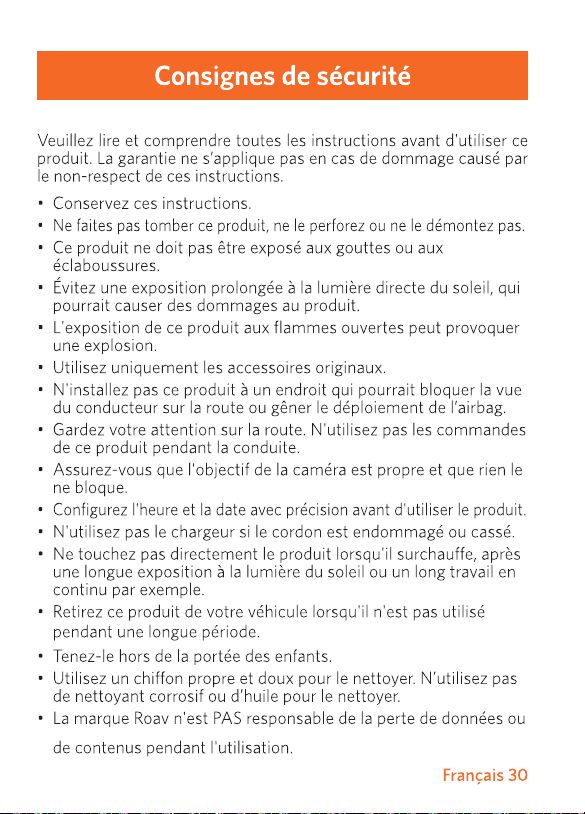 Consignes de sécurité

Veuillez lire et comprendre toutes les instructions avant d'utiliser ce produit. La garantie ne s'applique pas en cas de dommage causé par le non-respect de ces instructions.

• Conservez ces instructions.
• Ne faites pas tomber ce produit, ne le perforez ou ne le démontez pas.
• Ce produit ne doit pas être exposé aux gouttes ou aux éclaboussures.
• Évitez une exposition prolongée à la lumière directe du soleil, qui pourrait causer des dommages au produit.
• L'exposition de ce produit aux flammes ouvertes peut provoquer une explosion.
• Utilisez uniquement les accessoires originaux.
• N'installez pas ce produit à un endroit qui pourrait bloquer la vue du conducteur sur la route ou gêner le déploiement de l'airbag.
• Gardez votre attention sur la route. N'utilisez pas les commandes de ce produit pendant la conduite.
• Assurez-vous que l'objectif de la caméra est propre et que rien le ne bloque.
• Configurez l'heure et la date avec précision avant d'utiliser le produit.
• N'utilisez pas le chargeur si le cordon est endommagé ou cassé.
• Ne touchez pas directement le produit lorsqu'il surchauffe, après une longue exposition à la lumière du soleil ou un long travail en continu par exemple.
• Retirez ce produit de votre véhicule lorsqu'il n'est pas utilisé pendant une longue période.
• Tenez-le hors de la portée des enfants.
• Utilisez un chiffon propre et doux pour le nettoyer. N'utilisez pas de nettoyant corrosif ou d'huile pour le nettoyer.
• La marque Roav n'est PAS responsable de la perte de données ou de contenus pendant l'utilisation.

Français 30